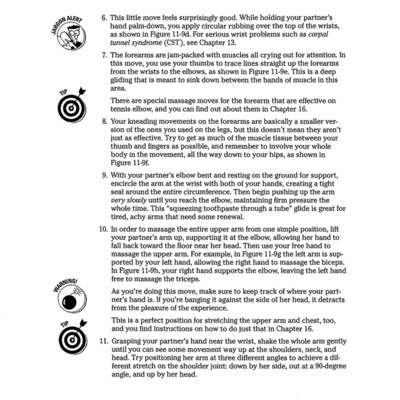 JARGON ALERT

6. This little move feels surprisingly good. While holding your partner's hand palm-down, you apply circular rubbing over the top of the wrists, as shown in Figure 11-9d. For serious wrist problems such as carpal tunnel syndrome (CST), see Chapter 13.

7. The forearms are jam-packed with muscles all crying out for attention. In this move, you use your thumbs to trace lines straight up the forearms from the wrists to the elbows, as shown in Figure 11-9e. This is a deep gliding that is meant to sink down between the bands of muscle in this area.

TIP

There are special massage moves for the forearm that are effective on tennis elbow, and you can find out about them in Chapter 16.

8. Your kneading movements on the forearms are basically a smaller version of the ones you used on the legs, but this doesn't mean they aren't just as effective. Try to get as much of the muscle tissue between your thumb and fingers as possible, and remember to involve your whole body in the movement, all the way down to your hips, as shown in Figure 11-9f.

9. With your partner's elbow bent and resting on the ground for support, encircle the arm at the wrist with both of your hands, creating a tight seal around the entire circumference. Then begin pushing up the arm very slowly until you reach the elbow, maintaining firm pressure the whole time. This "squeezing toothpaste through a tube" glide is great for tired, achy arms that need some renewal.

10. In order to massage the entire upper arm from one simple position, lift your partner's arm up, supporting it at the elbow, allowing her hand to fall back toward the floor near her head. Then use your free hand to massage the upper arm. For example, in Figure 11-9g the left arm is supported by your left hand, allowing the right hand to massage the biceps. In Figure 11-9h, your right hand supports the elbow, leaving the left hand free to massage the triceps.

WARNING!

As you're doing this move, make sure to keep track of where your partner's hand is. If you're banging it against the side of her head, it detracts from the pleasure of the experience.

TIP

This is a perfect position for stretching the upper arm and chest, too, and you find instructions on how to do just that in Chapter 16.

11. Grasping your partner's hand near the wrist, shake the whole arm gently until you can see some movement way up at the shoulders, neck, and head. Try positioning her arm at three different angles to achieve a different stretch on the shoulder joint: down by her side, out at a 90-degree angle, and up by her head.